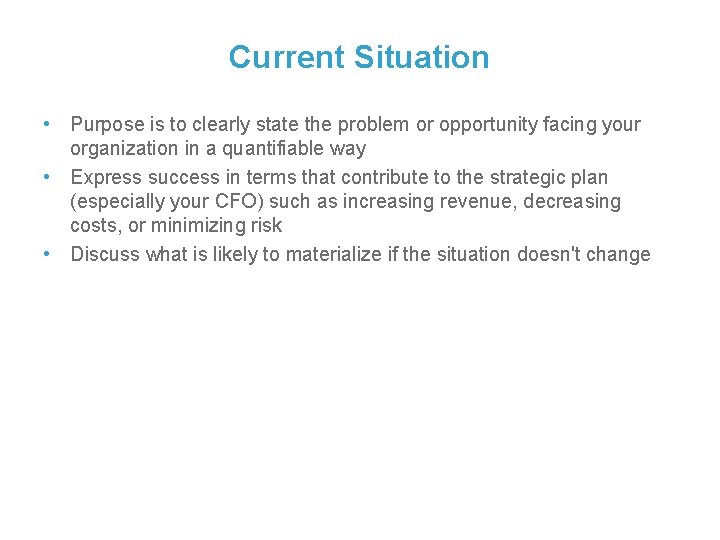 Current Situation

• Purpose is to clearly state the problem or opportunity facing your organization in a quantifiable way
• Express success in terms that contribute to the strategic plan (especially your CFO) such as increasing revenue, decreasing costs, or minimizing risk
• Discuss what is likely to materialize if the situation doesn't change